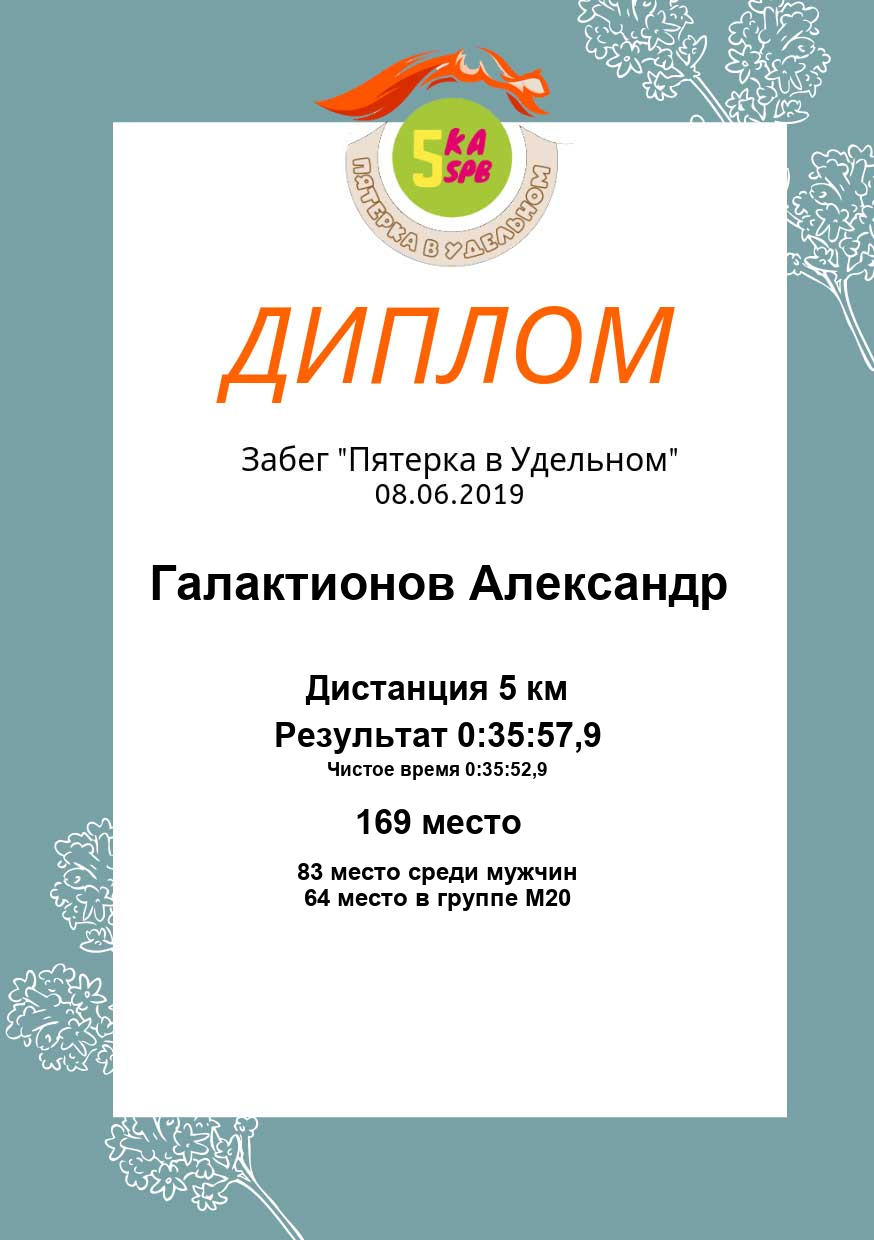 5 KA SPB
ПЯТЕРКА В УДЕЛЬНОМ

ДИПЛОМ

Забег "Пятерка в Удельном"
08.06.2019

Галактионов Александр

Дистанция 5 км
Результат 0:35:57,9
Чистое время 0:35:52,9

169 место

83 место среди мужчин
64 место в группе М20